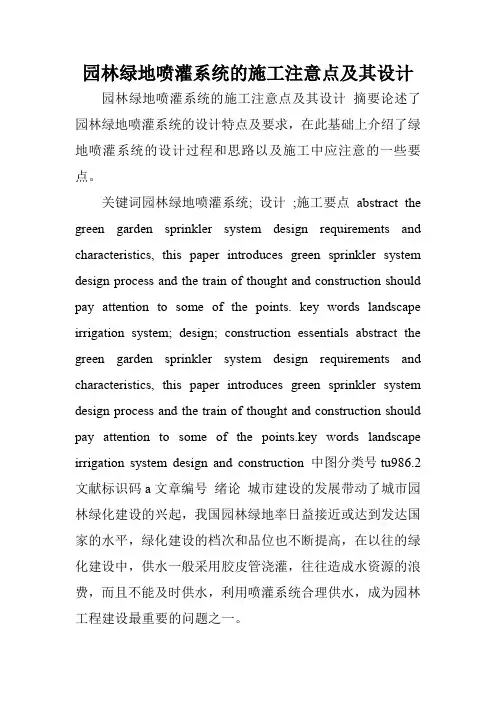 园林绿地喷灌系统的施工注意点及其设计

园林绿地喷灌系统的施工注意点及其设计 摘要论述了园林绿地喷灌系统的设计特点及要求，在此基础上介绍了绿地喷灌系统的设计过程和思路以及施工中应注意的一些要点。

关键词园林绿地喷灌系统; 设计 ;施工要点 abstract the green garden sprinkler system design requirements and characteristics, this paper introduces green sprinkler system design process and the train of thought and construction should pay attention to some of the points. key words landscape irrigation system; design; construction essentials abstract the green garden sprinkler system design requirements and characteristics, this paper introduces green sprinkler system design process and the train of thought and construction should pay attention to some of the points.key words landscape irrigation system design and construction 中图分类号 tu986.2 文献标识码 a 文章编号 绪论 城市建设的发展带动了城市园林绿化建设的兴起，我国园林绿地率日益接近或达到发达国家的水平，绿化建设的档次和品位也不断提高，在以往的绿化建设中，供水一般采用胶皮管浇灌，往往造成水资源的浪费，而且不能及时供水，利用喷灌系统合理供水，成为园林工程建设最重要的问题之一。